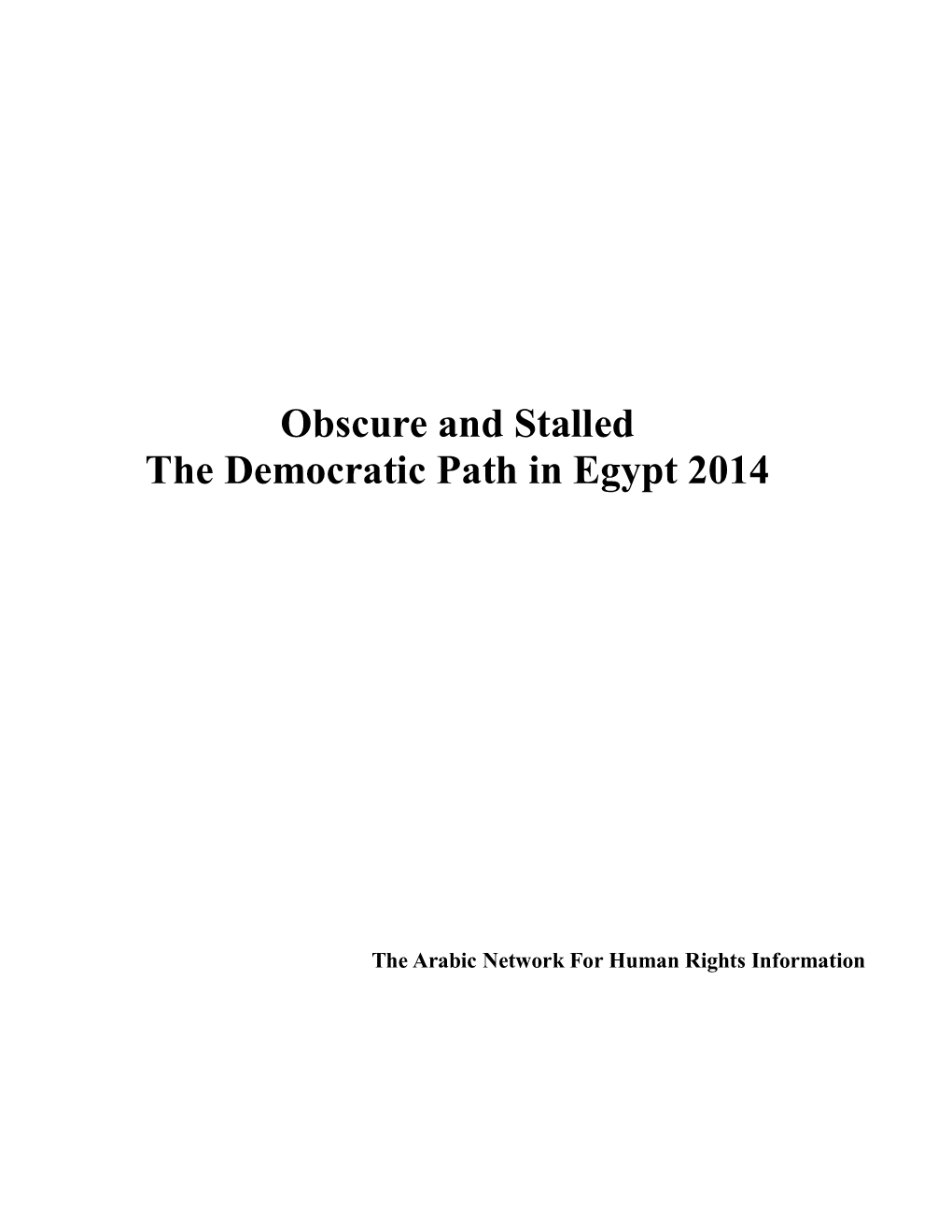 Obscure and Stalled
The Democratic Path in Egypt 2014

The Arabic Network For Human Rights Information